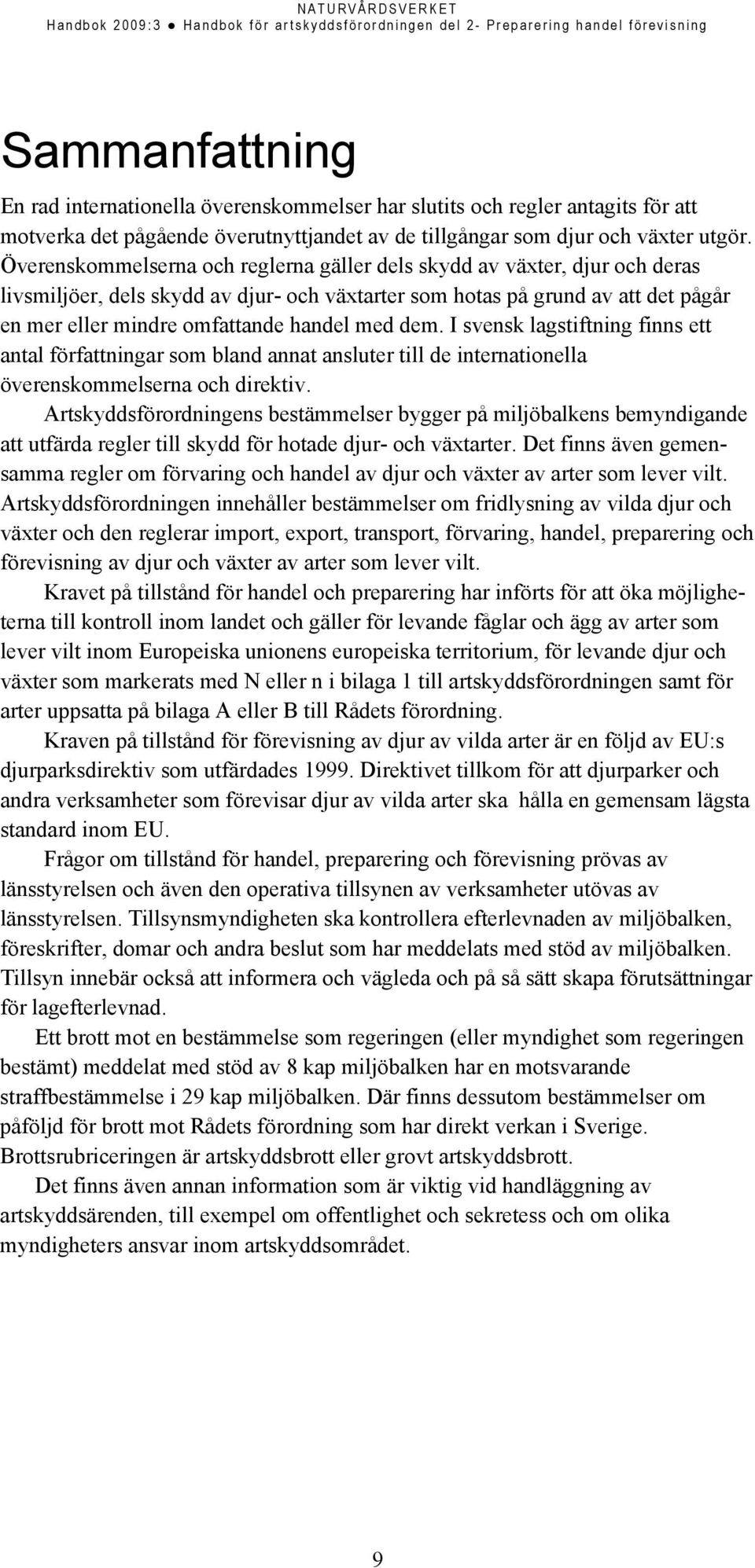 NATURVÅRDSVERKET
Handbok 2009:3 ● Handbok för artskyddsförordningen del 2- Preparering handel förevisning

Sammanfattning

En rad internationella överenskommelser har slutits och regler antagits för att motverka det pågående överutnyttjandet av de tillgångar som djur och växter utgör. Överenskommelserna och reglerna gäller dels skydd av växter, djur och deras livsmiljöer, dels skydd av djur- och växtarter som hotas på grund av att det pågår en mer eller mindre omfattande handel med dem. I svensk lagstiftning finns ett antal författningar som bland annat ansluter till de internationella överenskommelserna och direktiv.

Artskyddsförordningens bestämmelser bygger på miljöbalkens bemyndigande att utfärda regler till skydd för hotade djur- och växtarter. Det finns även gemensamma regler om förvaring och handel av djur och växter av arter som lever vilt. Artskyddsförordningen innehåller bestämmelser om fridlysning av vilda djur och växter och den reglerar import, export, transport, förvaring, handel, preparering och förevisning av djur och växter av arter som lever vilt.

Kravet på tillstånd för handel och preparering har införts för att öka möjligheterna till kontroll inom landet och gäller för levande fåglar och ägg av arter som lever vilt inom Europeiska unionens europeiska territorium, för levande djur och växter som markerats med N eller n i bilaga 1 till artskyddsförordningen samt för arter uppsatta på bilaga A eller B till Rådets förordning.

Kraven på tillstånd för förevisning av djur av vilda arter är en följd av EU:s djurparksdirektiv som utfärdades 1999. Direktivet tillkom för att djurparker och andra verksamheter som förevisar djur av vilda arter ska hålla en gemensam lägsta standard inom EU.

Frågor om tillstånd för handel, preparering och förevisning prövas av länsstyrelsen och även den operativa tillsynen av verksamheter utövas av länsstyrelsen. Tillsynsmyndigheten ska kontrollera efterlevnaden av miljöbalken, föreskrifter, domar och andra beslut som har meddelats med stöd av miljöbalken. Tillsyn innebär också att informera och vägleda och på så sätt skapa förutsättningar för lagefterlevnad.

Ett brott mot en bestämmelse som regeringen (eller myndighet som regeringen bestämt) meddelat med stöd av 8 kap miljöbalken har en motsvarande straffbestämmelse i 29 kap miljöbalken. Där finns dessutom bestämmelser om påföljd för brott mot Rådets förordning som har direkt verkan i Sverige. Brottsrubriceringen är artskyddsbrott eller grovt artskyddsbrott.

Det finns även annan information som är viktig vid handläggning av artskyddsärenden, till exempel om offentlighet och sekretess och om olika myndigheters ansvar inom artskyddsområdet.

9